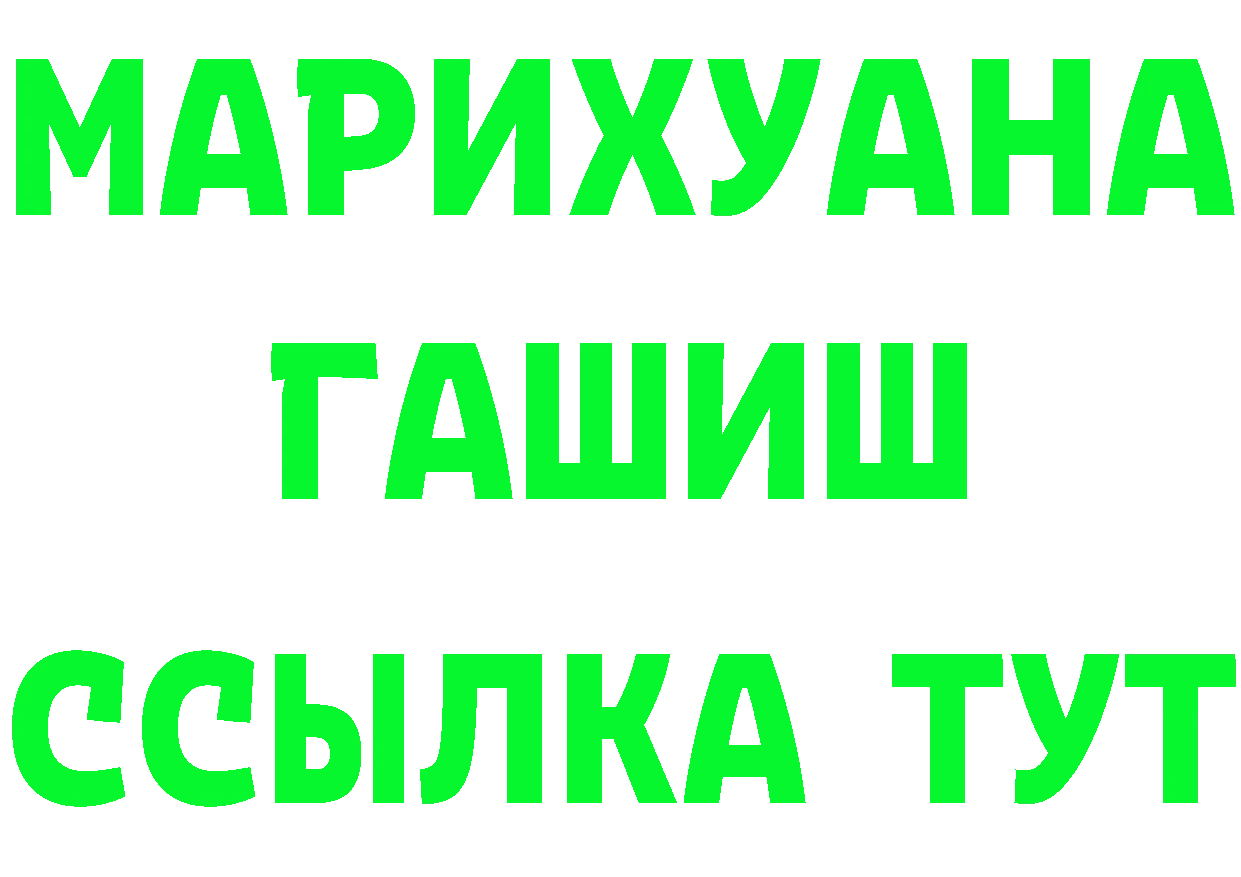 МАРИХУАНА
ГАШИШ
ССЫЛКА ТУТ